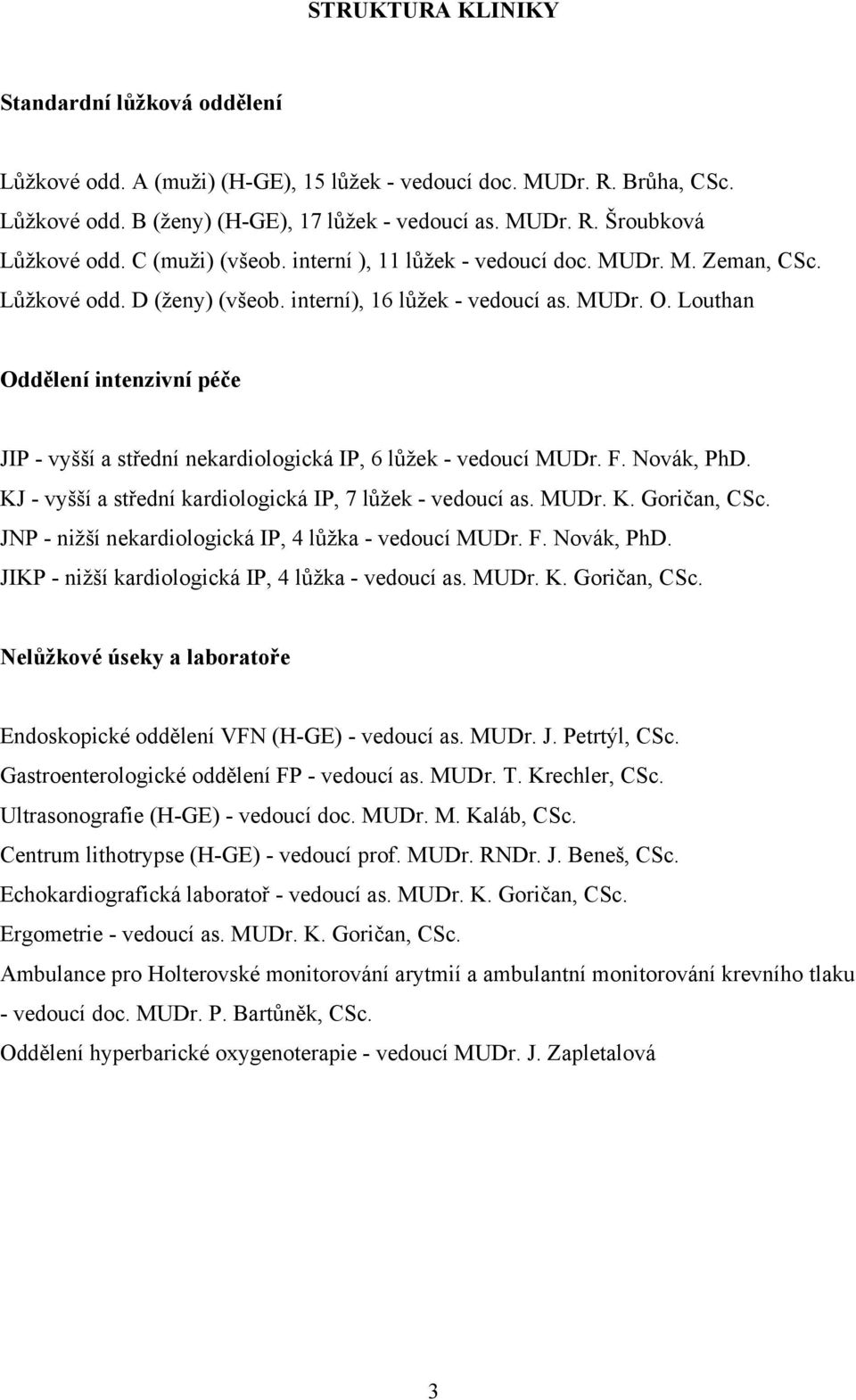 STRUKTURA KLINIKY

Standardní lůžková oddělení

Lůžkové odd. A (muži) (H-GE), 15 lůžek - vedoucí doc. MUDr. R. Brůha, CSc.
Lůžkové odd. B (ženy) (H-GE), 17 lůžek - vedoucí as. MUDr. R. Šroubková
Lůžkové odd. C (muži) (všeob. interní ), 11 lůžek - vedoucí doc. MUDr. M. Zeman, CSc.
Lůžkové odd. D (ženy) (všeob. interní), 16 lůžek - vedoucí as. MUDr. O. Louthan

Oddělení intenzivní péče

JIP - vyšší a střední nekardiologická IP, 6 lůžek - vedoucí MUDr. F. Novák, PhD.
KJ - vyšší a střední kardiologická IP, 7 lůžek - vedoucí as. MUDr. K. Goričan, CSc.
JNP - nižší nekardiologická IP, 4 lůžka - vedoucí MUDr. F. Novák, PhD.
JIKP - nižší kardiologická IP, 4 lůžka - vedoucí as. MUDr. K. Goričan, CSc.

Nelůžkové úseky a laboratoře

Endoskopické oddělení VFN (H-GE) - vedoucí as. MUDr. J. Petrtýl, CSc.
Gastroenterologické oddělení FP - vedoucí as. MUDr. T. Krechler, CSc.
Ultrasonografie (H-GE) - vedoucí doc. MUDr. M. Kaláb, CSc.
Centrum lithotrypse (H-GE) - vedoucí prof. MUDr. RNDr. J. Beneš, CSc.
Echokardiografická laboratoř - vedoucí as. MUDr. K. Goričan, CSc.
Ergometrie - vedoucí as. MUDr. K. Goričan, CSc.
Ambulance pro Holterovské monitorování arytmií a ambulantní monitorování krevního tlaku - vedoucí doc. MUDr. P. Bartůněk, CSc.
Oddělení hyperbarické oxygenoterapie - vedoucí MUDr. J. Zapletalová

3